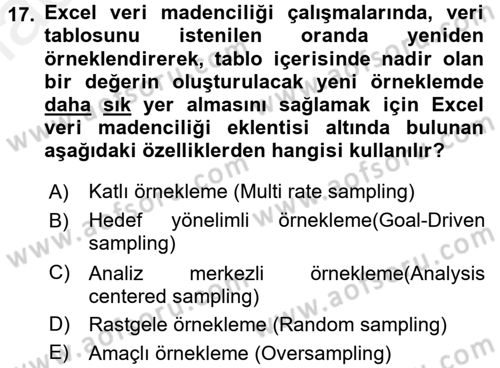 17. Excel veri madenciliği çalışmalarında, veri tablosunu istenilen oranda yeniden örneklendirerek, tablo içerisinde nadir olan bir değerin oluşturulacak yeni örneklemde daha sık yer almasını sağlamak için Excel veri madenciliği eklentisi altında bulunan aşağıdaki özelliklerden hangisi kullanılır?

A) Katlı örnekleme (Multi rate sampling)
B) Hedef yönelimli örnekleme(Goal-Driven sampling)
C) Analiz merkezli örnekleme(Analysis centered sampling)
D) Rastgele örnekleme (Random sampling)
E) Amaçlı örnekleme (Oversampling)

www.aofsoru.com